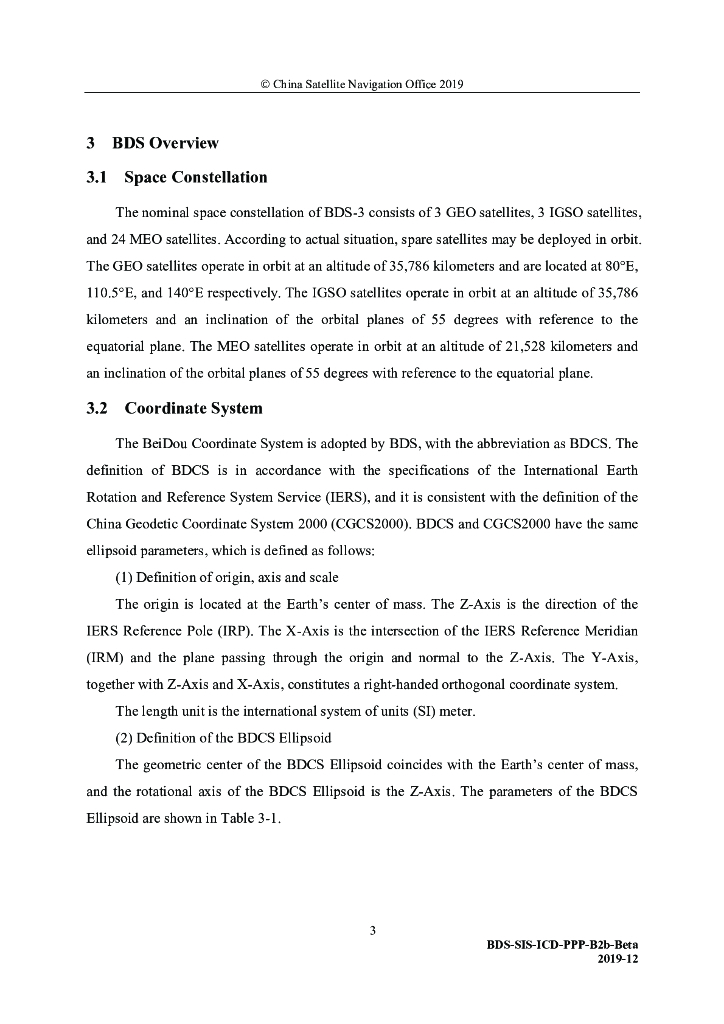 © China Satellite Navigation Office 2019

3 BDS Overview

3.1 Space Constellation

The nominal space constellation of BDS-3 consists of 3 GEO satellites, 3 IGSO satellites, and 24 MEO satellites. According to actual situation, spare satellites may be deployed in orbit. The GEO satellites operate in orbit at an altitude of 35,786 kilometers and are located at 80°E, 110.5°E, and 140°E respectively. The IGSO satellites operate in orbit at an altitude of 35,786 kilometers and an inclination of the orbital planes of 55 degrees with reference to the equatorial plane. The MEO satellites operate in orbit at an altitude of 21,528 kilometers and an inclination of the orbital planes of 55 degrees with reference to the equatorial plane.

3.2 Coordinate System

The BeiDou Coordinate System is adopted by BDS, with the abbreviation as BDCS. The definition of BDCS is in accordance with the specifications of the International Earth Rotation and Reference System Service (IERS), and it is consistent with the definition of the China Geodetic Coordinate System 2000 (CGCS2000). BDCS and CGCS2000 have the same ellipsoid parameters, which is defined as follows:

(1) Definition of origin, axis and scale

The origin is located at the Earth's center of mass. The Z-Axis is the direction of the IERS Reference Pole (IRP). The X-Axis is the intersection of the IERS Reference Meridian (IRM) and the plane passing through the origin and normal to the Z-Axis. The Y-Axis, together with Z-Axis and X-Axis, constitutes a right-handed orthogonal coordinate system.

The length unit is the international system of units (SI) meter.

(2) Definition of the BDCS Ellipsoid

The geometric center of the BDCS Ellipsoid coincides with the Earth's center of mass, and the rotational axis of the BDCS Ellipsoid is the Z-Axis. The parameters of the BDCS Ellipsoid are shown in Table 3-1.

3

BDS-SIS-ICD-PPP-B2b-Beta
2019-12